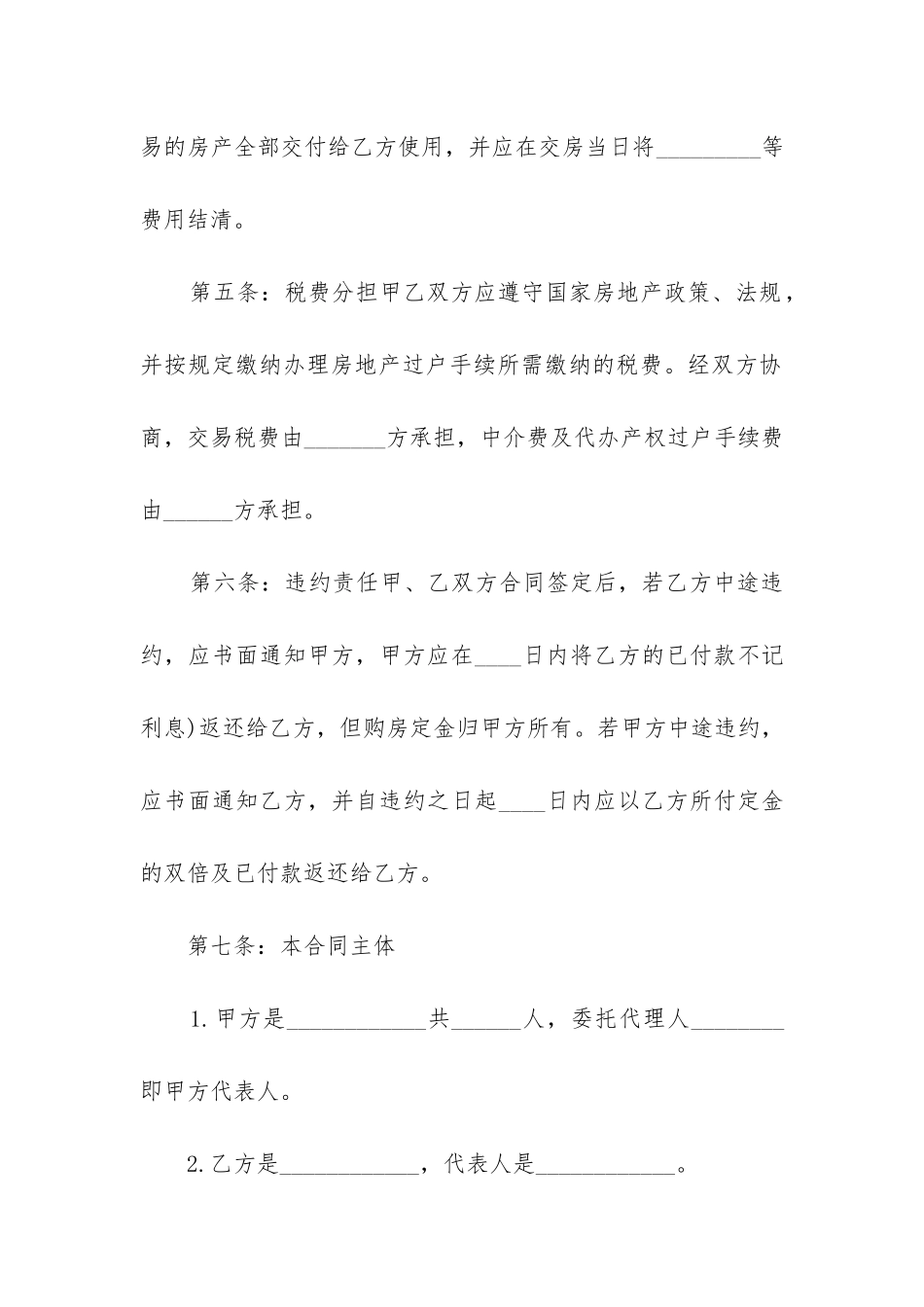 易的房产全部交付给乙方使用，并应在交房当日将_________等费用结清。

第五条：税费分担甲乙双方应遵守国家房地产政策、法规，并按规定缴纳办理房地产过户手续所需缴纳的税费。经双方协商，交易税费由_______方承担，中介费及代办产权过户手续费由______方承担。

第六条：违约责任甲、乙双方合同签定后，若乙方中途违约，应书面通知甲方，甲方应在____日内将乙方的已付款不记利息)返还给乙方，但购房定金归甲方所有。若甲方中途违约，应书面通知乙方，并自违约之日起____日内应以乙方所付定金的双倍及已付款返还给乙方。

第七条：本合同主体

1.甲方是____________共______人，委托代理人________即甲方代表人。

2.乙方是____________，代表人是____________。